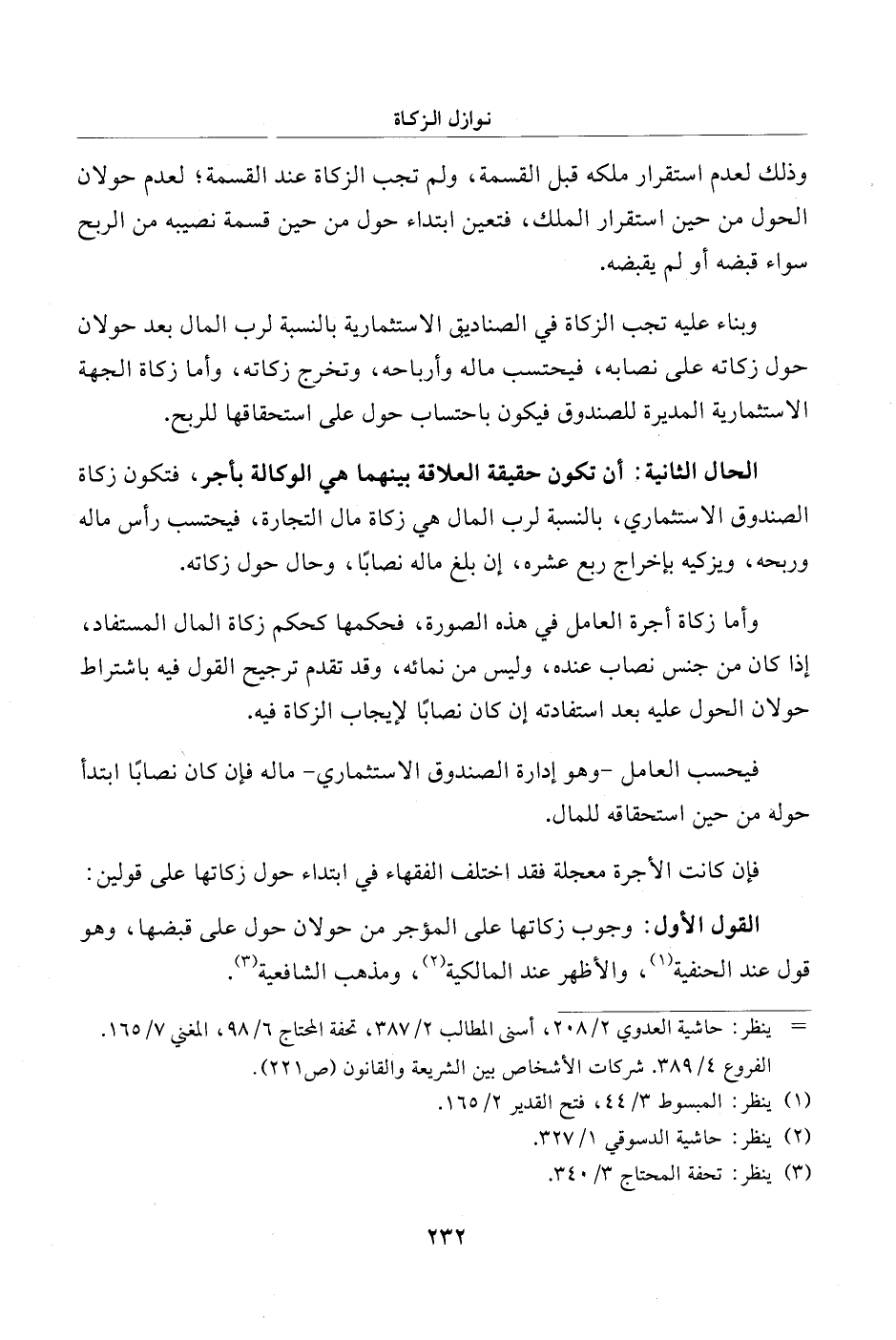 نوازل الزكاة

وذلك لعدم استقرار ملكه قبل القسمة، ولم تجب الزكاة عند القسمة؛ لعدم حولان الحول من حين استقرار الملك، فتعين ابتداء حول من حين قسمة نصيبه من الربح سواء قبضه أو لم يقبضه.

وبناء عليه تجب الزكاة في الصناديق الاستثمارية بالنسبة لرب المال بعد حولان حول زكاته على نصابه، فيحتسب ماله وأرباحه، وتخرج زكاته، وأما زكاة الجهة الاستثمارية المديرة للصندوق فيكون باحتساب حول على استحقاقها للربح.

الحال الثانية: أن تكون حقيقة العلاقة بينهما هي الوكالة بأجر، فتكون زكاة الصندوق الاستثماري، بالنسبة لرب المال هي زكاة مال التجارة، فيحتسب رأس ماله وربحه، ويزكيه بإخراج ربع عشره، إن بلغ ماله نصابًا، وحال حول زكاته.

وأما زكاة أجرة العامل في هذه الصورة، فحكمها كحكم زكاة المال المستفاد، إذا كان من جنس نصاب عنده، وليس من نمائه، وقد تقدم ترجيح القول فيه باشتراط حولان الحول عليه بعد استفادته إن كان نصابًا لإيجاب الزكاة فيه.

فيحسب العامل -وهو إدارة الصندوق الاستثماري- ماله فإن كان نصابًا ابتدأ حوله من حين استحقاقه للمال.

فإن كانت الأجرة معجلة فقد اختلف الفقهاء في ابتداء حول زكاتها على قولين:

القول الأول: وجوب زكاتها على المؤجر من حولان حول على قبضها، وهو قول عند الحنفية$^{(١)}$، والأظهر عند المالكية$^{(٢)}$، ومذهب الشافعية$^{(٣)}$.

= ينظر: حاشية العدوي ٢/٢٠٨، أسنى المطالب ٢/٣٨٧، تحفة المحتاج ٦/٩٨، المغني ٧/١٦٥. الفروع ٤/٣٨٩. شركات الأشخاص بين الشريعة والقانون (ص٢٢١).
(١) ينظر: المبسوط ٣/٤٤، فتح القدير ٢/١٦٥.
(٢) ينظر: حاشية الدسوقي ١/٣٢٧.
(٣) ينظر: تحفة المحتاج ٣/٣٤٠.

٢٣٢